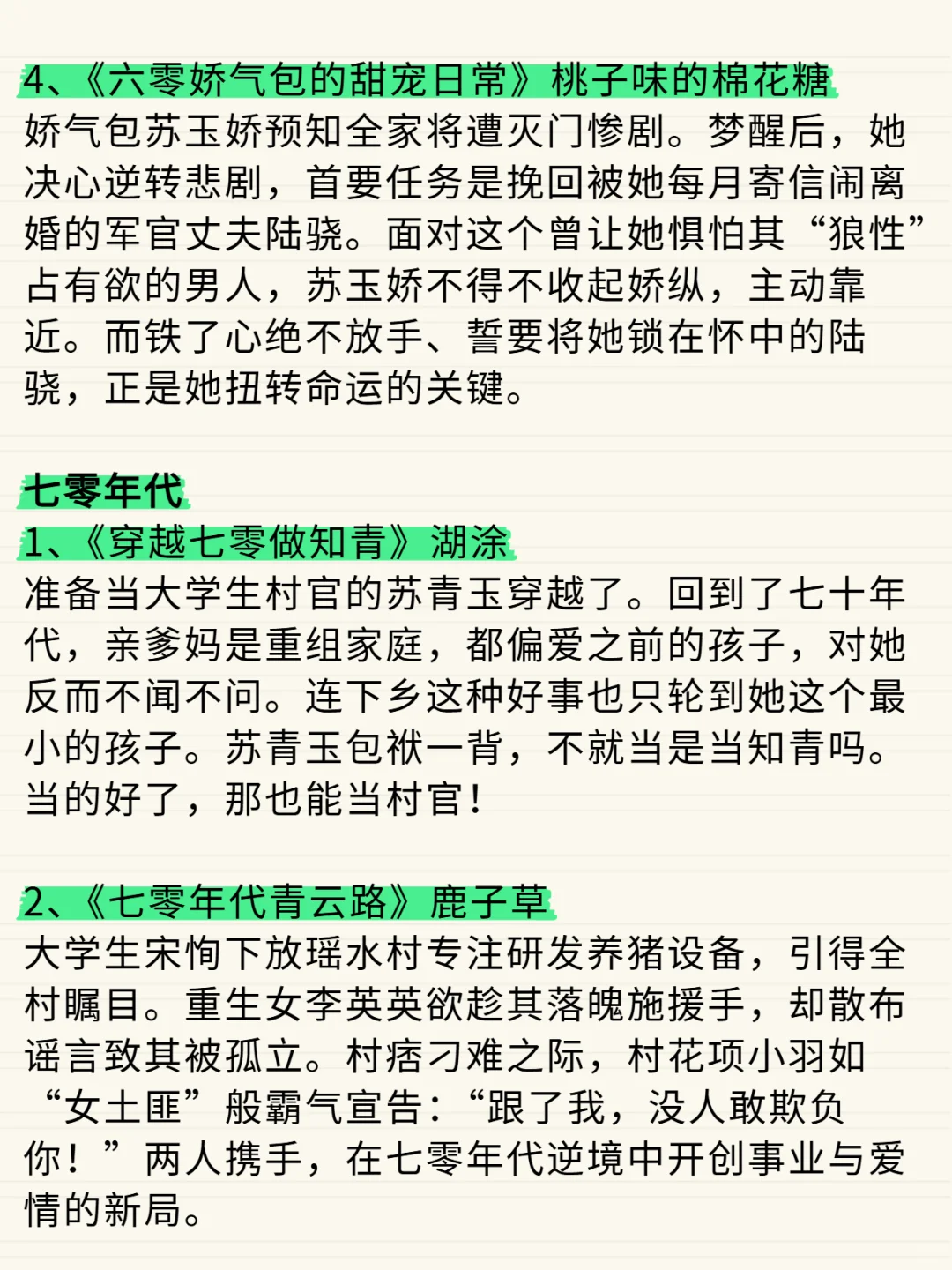 4、《六零娇气包的甜宠日常》桃子味的棉花糖
娇气包苏玉娇预知全家将遭灭门惨剧。梦醒后，她决心逆转悲剧，首要任务是挽回被她每月寄信闹离婚的军官丈夫陆骁。面对这个曾让她惧怕其“狼性”占有欲的男人，苏玉娇不得不收起娇纵，主动靠近。而铁了心绝不放手、誓要将她锁在怀中的陆骁，正是她扭转命运的关键。

七零年代
1、《穿越七零做知青》湖涂
准备当大学生村官的苏青玉穿越了。回到了七十年代，亲爹妈是重组家庭，都偏爱之前的孩子，对她反而不闻不问。连下乡这种好事也只轮到她这个最小的孩子。苏青玉包袱一背，不就当是当知青吗。当的好了，那也能当村官！

2、《七零年代青云路》鹿子草
大学生宋恂下放瑶水村专注研发养猪设备，引得全村瞩目。重生女李英英欲趁其落魄施援手，却散布谣言致其被孤立。村痞刁难之际，村花项小羽如“女土匪”般霸气宣告：“跟了我，没人敢欺负你！”两人携手，在七零年代逆境中开创事业与爱情的新局。